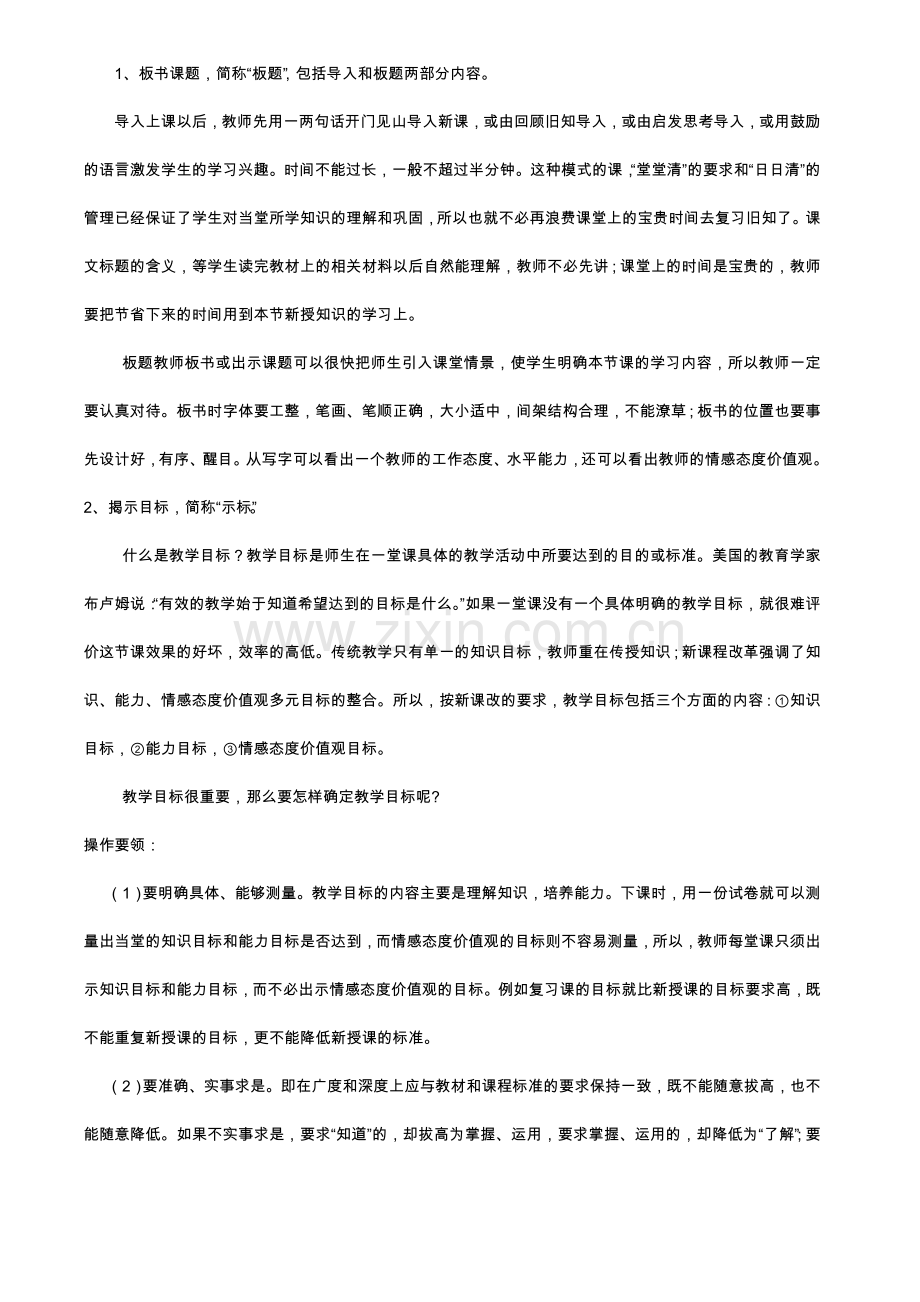 1、板书课题，简称“板题”，包括导入和板题两部分内容。

导入上课以后，教师先用一两句话开门见山导入新课，或由回顾旧知导入，或由启发思考导入，或用鼓励的语言激发学生的学习兴趣。时间不能过长，一般不超过半分钟。这种模式的课，“堂堂清”的要求和“日日清”的管理已经保证了学生对当堂所学知识的理解和巩固，所以也就不必再浪费课堂上的宝贵时间去复习旧知了。课文标题的含义，等学生读完教材上的相关材料以后自然能理解，教师不必先讲；课堂上的时间是宝贵的，教师要把节省下来的时间用到本节新授知识的学习上。

板题教师板书或出示课题可以很快把师生引入课堂情景，使学生明确本节课的学习内容，所以教师一定要认真对待。板书时字体要工整，笔画、笔顺正确，大小适中，间架结构合理，不能潦草；板书的位置也要事先设计好，有序、醒目。从写字可以看出一个教师的工作态度、水平能力，还可以看出教师的情感态度价值观。

2、揭示目标，简称“示标”。

什么是教学目标？教学目标是师生在一堂课具体的教学活动中所要达到的目的或标准。美国的教育学家布卢姆说：“有效的教学始于知道希望达到的目标是什么。”如果一堂课没有一个具体明确的教学目标，就很难评价这节课效果的好坏，效率的高低。传统教学只有单一的知识目标，教师重在传授知识；新课程改革强调了知识、能力、情感态度价值观多元目标的整合。所以，按新课改的要求，教学目标包括三个方面的内容：①知识目标，②能力目标，③情感态度价值观目标。

教学目标很重要，那么要怎样确定教学目标呢?

操作要领：

（1）要明确具体、能够测量。教学目标的内容主要是理解知识，培养能力。下课时，用一份试卷就可以测量出当堂的知识目标和能力目标是否达到，而情感态度价值观的目标则不容易测量，所以，教师每堂课只须出示知识目标和能力目标，而不必出示情感态度价值观的目标。例如复习课的目标就比新授课的目标要求高，既不能重复新授课的目标，更不能降低新授课的标准。

（2）要准确、实事求是。即在广度和深度上应与教材和课程标准的要求保持一致，既不能随意拔高，也不能随意降低。如果不实事求是，要求“知道”的，却拔高为掌握、运用，要求掌握、运用的，却降低为“了解”；要

www.zixin.com.cn